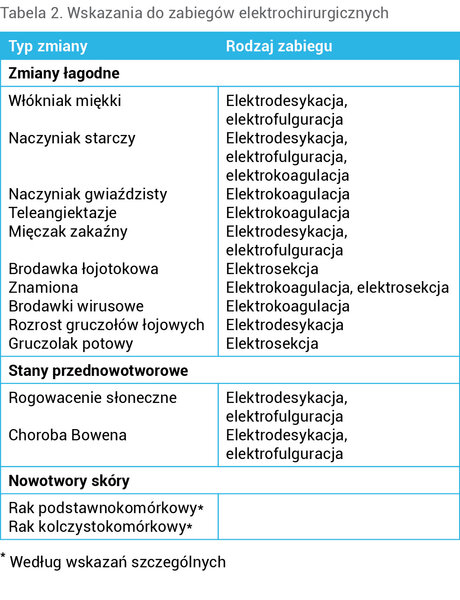 Tabela 2. Wskazania do zabiegów elektrochirurgicznych

| Typ zmiany | Rodzaj zabiegu |
|---|---|
| **Zmiany łagodne** | |
| Włókniak miękki | Elektrodesykacja, elektrofulguracja |
| Naczyniak starczy | Elektrodesykacja, elektrofulguracja, elektrokoagulacja |
| Naczyniak gwiaździsty | Elektrokoagulacja |
| Teleangiektazje | Elektrokoagulacja |
| Mięczak zakaźny | Elektrodesykacja, elektrofulguracja |
| Brodawka łojotokowa | Elektrosekcja |
| Znamiona | Elektrokoagulacja, elektrosekcja |
| Brodawki wirusowe | Elektrokoagulacja |
| Rozrost gruczołów łojowych | Elektrodesykacja |
| Gruczolak potowy | Elektrosekcja |
| **Stany przednowotworowe** | |
| Rogowacenie słoneczne | Elektrodesykacja, elektrofulguracja |
| Choroba Bowena | Elektrodesykacja, elektrofulguracja |
| **Nowotwory skóry** | |
| Rak podstawnokomórkowy* | |
| Rak kolczystokomórkowy* | |

* Według wskazań szczególnych